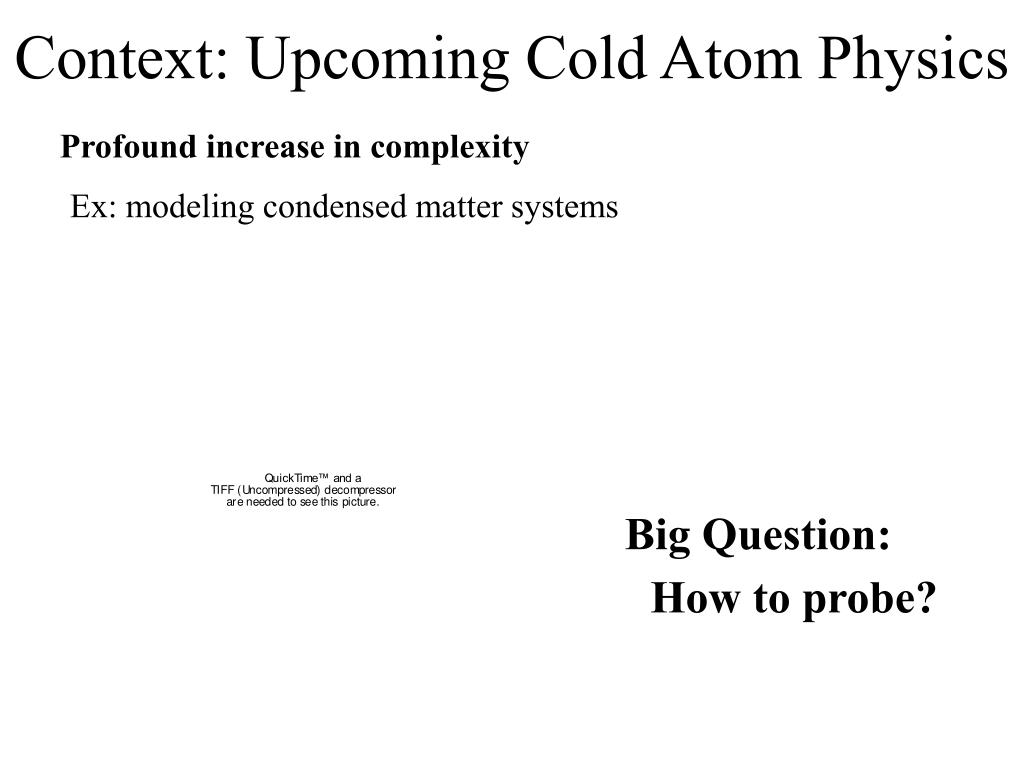 Context: Upcoming Cold Atom Physics

Profound increase in complexity

Ex: modeling condensed matter systems

QuickTime™ and a
TIFF (Uncompressed) decompressor
are needed to see this picture.

Big Question:

How to probe?